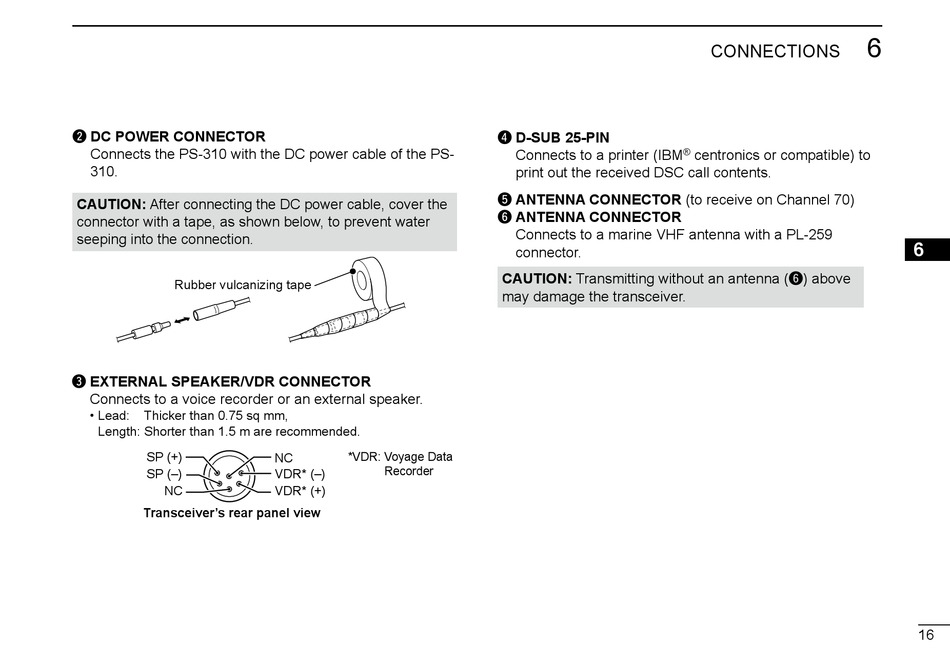 CONNECTIONS 6

❷ DC POWER CONNECTOR
Connects the PS-310 with the DC power cable of the PS-310.

CAUTION: After connecting the DC power cable, cover the connector with a tape, as shown below, to prevent water seeping into the connection.

Rubber vulcanizing tape

❸ EXTERNAL SPEAKER/VDR CONNECTOR
Connects to a voice recorder or an external speaker.
• Lead: Thicker than 0.75 sq mm,
Length: Shorter than 1.5 m are recommended.

SP (+)
SP (–)
NC
NC
VDR* (–)
VDR* (+)
*VDR: Voyage Data Recorder
Transceiver's rear panel view

❹ D-SUB 25-PIN
Connects to a printer (IBM® centronics or compatible) to print out the received DSC call contents.

❺ ANTENNA CONNECTOR (to receive on Channel 70)
❻ ANTENNA CONNECTOR
Connects to a marine VHF antenna with a PL-259 connector.

CAUTION: Transmitting without an antenna (❻) above may damage the transceiver.

6

16